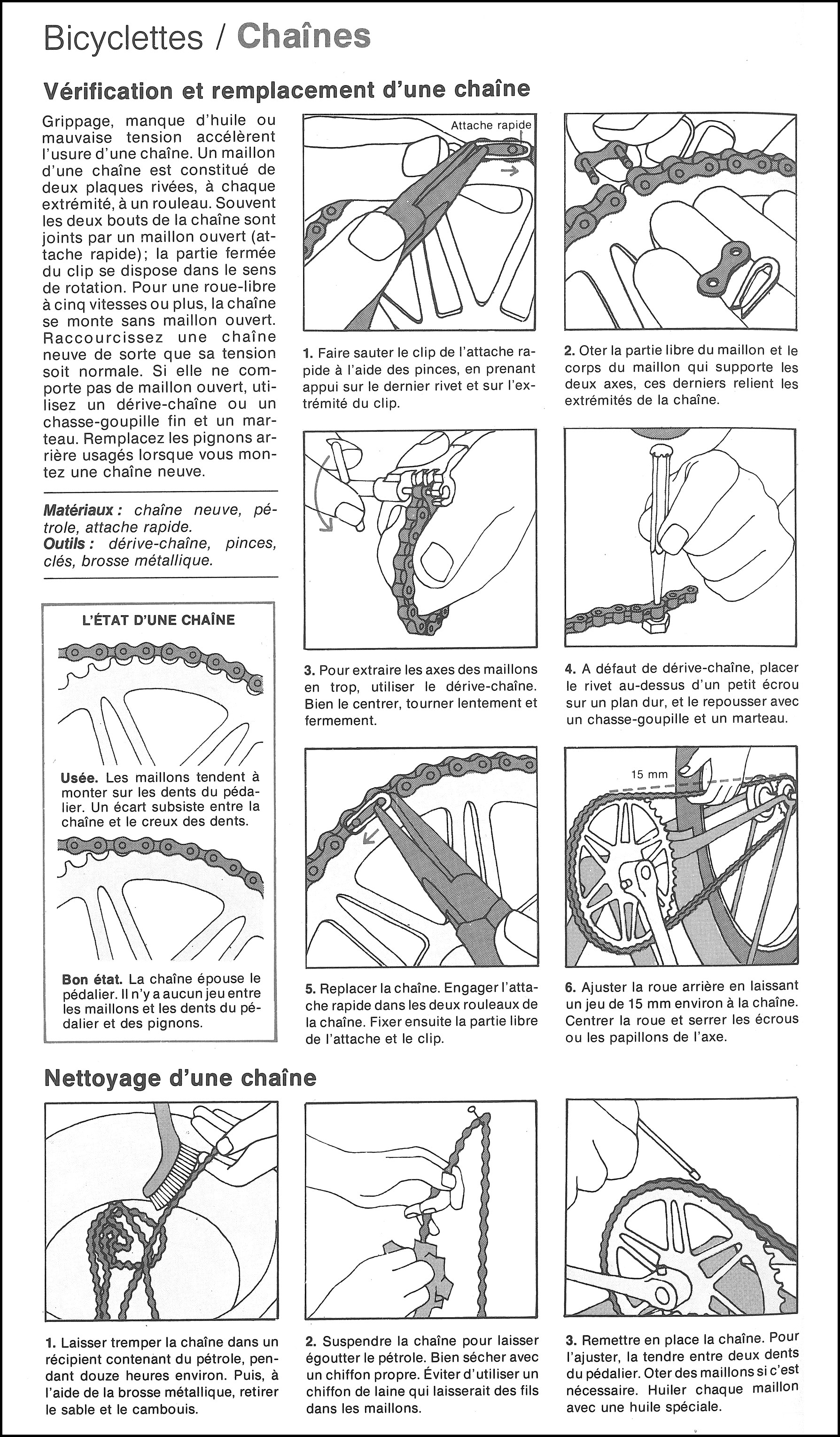 Bicyclettes / Chaînes

Vérification et remplacement d'une chaîne

Grippage, manque d'huile ou mauvaise tension accélèrent l'usure d'une chaîne. Un maillon d'une chaîne est constitué de deux plaques rivées, à chaque extrémité, à un rouleau. Souvent les deux bouts de la chaîne sont joints par un maillon ouvert (attache rapide); la partie fermée du clip se dispose dans le sens de rotation. Pour une roue-libre à cinq vitesses ou plus, la chaîne se monte sans maillon ouvert. Raccourcissez une chaîne neuve de sorte que sa tension soit normale. Si elle ne comporte pas de maillon ouvert, utilisez un dérive-chaîne ou un chasse-goupille fin et un marteau. Remplacez les pignons arrière usagés lorsque vous montez une chaîne neuve.

Matériaux : chaîne neuve, pétrole, attache rapide.
Outils : dérive-chaîne, pinces, clés, brosse métallique.

L'ÉTAT D'UNE CHAÎNE

Usée. Les maillons tendent à monter sur les dents du pédalier. Un écart subsiste entre la chaîne et le creux des dents.

Bon état. La chaîne épouse le pédalier. Il n'y a aucun jeu entre les maillons et les dents du pédalier et des pignons.

Attache rapide

1. Faire sauter le clip de l'attache rapide à l'aide des pinces, en prenant appui sur le dernier rivet et sur l'extrémité du clip.

2. Oter la partie libre du maillon et le corps du maillon qui supporte les deux axes, ces derniers relient les extrémités de la chaîne.

3. Pour extraire les axes des maillons en trop, utiliser le dérive-chaîne. Bien le centrer, tourner lentement et fermement.

4. A défaut de dérive-chaîne, placer le rivet au-dessus d'un petit écrou sur un plan dur, et le repousser avec un chasse-goupille et un marteau.

15 mm

5. Replacer la chaîne. Engager l'attache rapide dans les deux rouleaux de la chaîne. Fixer ensuite la partie libre de l'attache et le clip.

6. Ajuster la roue arrière en laissant un jeu de 15 mm environ à la chaîne. Centrer la roue et serrer les écrous ou les papillons de l'axe.

Nettoyage d'une chaîne

1. Laisser tremper la chaîne dans un récipient contenant du pétrole, pendant douze heures environ. Puis, à l'aide de la brosse métallique, retirer le sable et le cambouis.

2. Suspendre la chaîne pour laisser égoutter le pétrole. Bien sécher avec un chiffon propre. Éviter d'utiliser un chiffon de laine qui laisserait des fils dans les maillons.

3. Remettre en place la chaîne. Pour l'ajuster, la tendre entre deux dents du pédalier. Oter des maillons si c'est nécessaire. Huiler chaque maillon avec une huile spéciale.